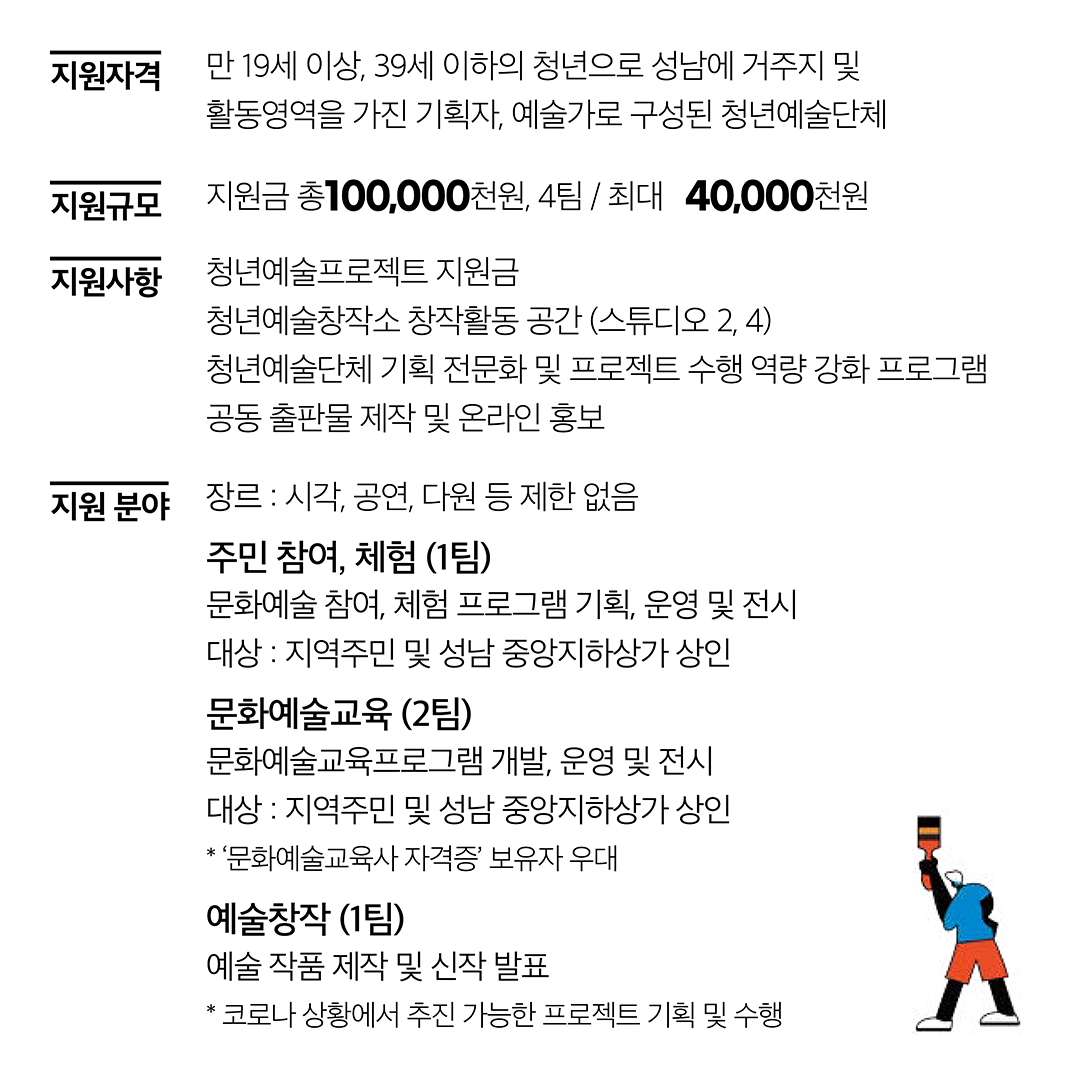 지원자격 만 19세 이상, 39세 이하의 청년으로 성남에 거주지 및 활동영역을 가진 기획자, 예술가로 구성된 청년예술단체

지원규모 지원금 총100,000천원, 4팀 / 최대 40,000천원

지원사항 청년예술프로젝트 지원금
청년예술창작소 창작활동 공간 (스튜디오 2, 4)
청년예술단체 기획 전문화 및 프로젝트 수행 역량 강화 프로그램
공동 출판물 제작 및 온라인 홍보

지원 분야 장르 : 시각, 공연, 다원 등 제한 없음

주민 참여, 체험 (1팀)
문화예술 참여, 체험 프로그램 기획, 운영 및 전시
대상 : 지역주민 및 성남 중앙지하상가 상인

문화예술교육 (2팀)
문화예술교육프로그램 개발, 운영 및 전시
대상 : 지역주민 및 성남 중앙지하상가 상인
* '문화예술교육사 자격증' 보유자 우대

예술창작 (1팀)
예술 작품 제작 및 신작 발표
* 코로나 상황에서 추진 가능한 프로젝트 기획 및 수행